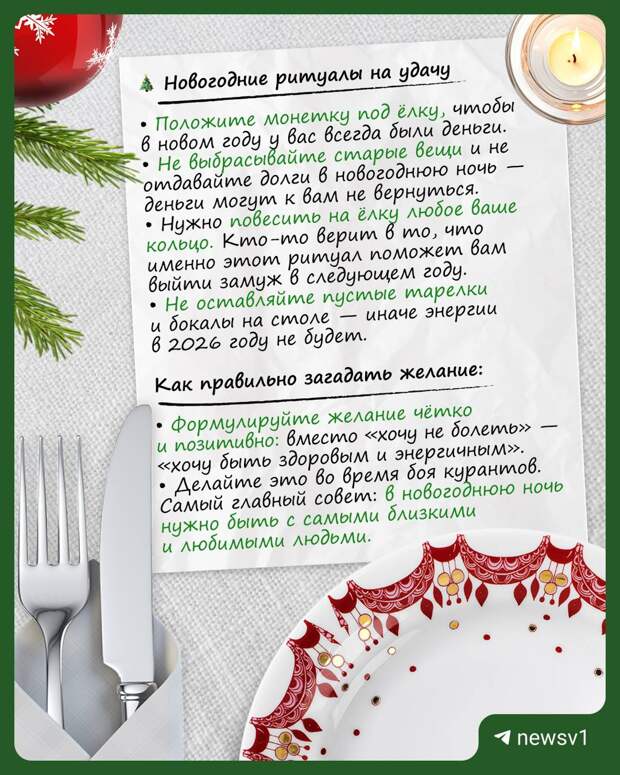 Новогодние ритуалы на удачу

• Положите монетку под ёлку, чтобы в новом году у вас всегда были деньги.
• Не выбрасывайте старые вещи и не отдавайте долги в новогоднюю ночь — деньги могут к вам не вернуться.
• Нужно повесить на ёлку любое ваше кольцо. Кто-то верит в то, что именно этот ритуал поможет вам выйти замуж в следующем году.
• Не оставляйте пустые тарелки и бокалы на столе — иначе энергии в 2026 году не будет.

Как правильно загадать желание:

• Формулируйте желание чётко и позитивно: вместо «хочу не болеть» — «хочу быть здоровым и энергичным».
• Делайте это во время боя курантов.
Самый главный совет: в новогоднюю ночь нужно быть с самыми близкими и любимыми людьми.

newsv1